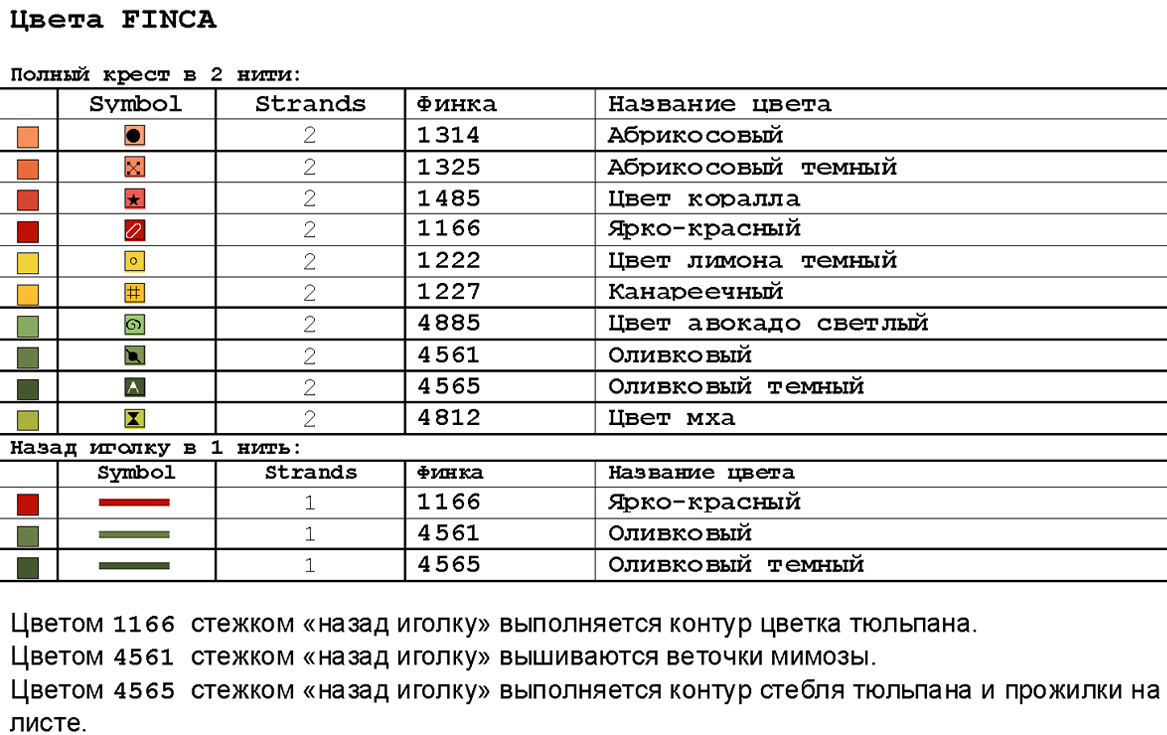 Цвета FINCA

Полный крест в 2 нити:

| | Symbol | Strands | Финка | Название цвета |
|---|---|---|---|---|
| | | 2 | 1314 | Абрикосовый |
| | | 2 | 1325 | Абрикосовый темный |
| | | 2 | 1485 | Цвет коралла |
| | | 2 | 1166 | Ярко-красный |
| | | 2 | 1222 | Цвет лимона темный |
| | | 2 | 1227 | Канареечный |
| | | 2 | 4885 | Цвет авокадо светлый |
| | | 2 | 4561 | Оливковый |
| | | 2 | 4565 | Оливковый темный |
| | | 2 | 4812 | Цвет мха |

Назад иголку в 1 нить:

| | Symbol | Strands | Финка | Название цвета |
|---|---|---|---|---|
| | | 1 | 1166 | Ярко-красный |
| | | 1 | 4561 | Оливковый |
| | | 1 | 4565 | Оливковый темный |

Цветом 1166 стежком «назад иголку» выполняется контур цветка тюльпана.
Цветом 4561 стежком «назад иголку» вышиваются веточки мимозы.
Цветом 4565 стежком «назад иголку» выполняется контур стебля тюльпана и прожилки на листе.